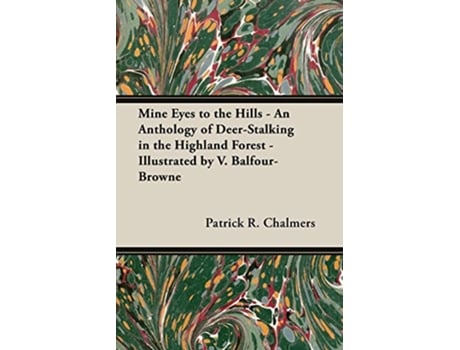 Mine Eyes to the Hills - An Anthology of Deer-Stalking in the Highland Forest - Illustrated by V. Balfour-Browne

Patrick R. Chalmers